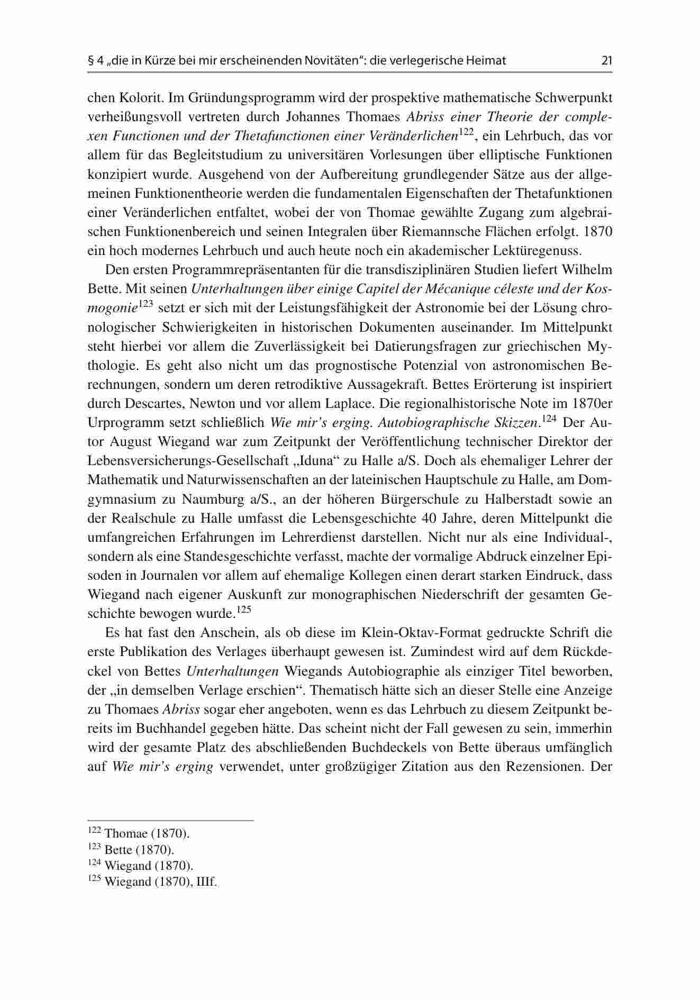 § 4 „die in Kürze bei mir erscheinenden Novitäten": die verlegerische Heimat 21

chen Kolorit. Im Gründungsprogramm wird der prospektive mathematische Schwerpunkt verheißungsvoll vertreten durch Johannes Thomaes Abriss einer Theorie der complexen Functionen und der Thetafunctionen einer Veränderlichen$^{122}$, ein Lehrbuch, das vor allem für das Begleitstudium zu universitären Vorlesungen über elliptische Funktionen konzipiert wurde. Ausgehend von der Aufbereitung grundlegender Sätze aus der allgemeinen Funktionentheorie werden die fundamentalen Eigenschaften der Thetafunktionen einer Veränderlichen entfaltet, wobei der von Thomae gewählte Zugang zum algebraischen Funktionenbereich und seinen Integralen über Riemannsche Flächen erfolgt. 1870 ein hoch modernes Lehrbuch und auch heute noch ein akademischer Lektüregenuss.

Den ersten Programmrepräsentanten für die transdisziplinären Studien liefert Wilhelm Bette. Mit seinen Unterhaltungen über einige Capitel der Mécanique céleste und der Kosmogonie$^{123}$ setzt er sich mit der Leistungsfähigkeit der Astronomie bei der Lösung chronologischer Schwierigkeiten in historischen Dokumenten auseinander. Im Mittelpunkt steht hierbei vor allem die Zuverlässigkeit bei Datierungsfragen zur griechischen Mythologie. Es geht also nicht um das prognostische Potenzial von astronomischen Berechnungen, sondern um deren retrodiktive Aussagekraft. Bettes Erörterung ist inspiriert durch Descartes, Newton und vor allem Laplace. Die regionalhistorische Note im 1870er Urprogramm setzt schließlich Wie mir's erging. Autobiographische Skizzen.$^{124}$ Der Autor August Wiegand war zum Zeitpunkt der Veröffentlichung technischer Direktor der Lebensversicherungs-Gesellschaft „Iduna" zu Halle a/S. Doch als ehemaliger Lehrer der Mathematik und Naturwissenschaften an der lateinischen Hauptschule zu Halle, am Domgymnasium zu Naumburg a/S., an der höheren Bürgerschule zu Halberstadt sowie an der Realschule zu Halle umfasst die Lebensgeschichte 40 Jahre, deren Mittelpunkt die umfangreichen Erfahrungen im Lehrerdienst darstellen. Nicht nur als eine Individual-, sondern als eine Standesgeschichte verfasst, machte der vormalige Abdruck einzelner Episoden in Journalen vor allem auf ehemalige Kollegen einen derart starken Eindruck, dass Wiegand nach eigener Auskunft zur monographischen Niederschrift der gesamten Geschichte bewogen wurde.$^{125}$

Es hat fast den Anschein, als ob diese im Klein-Oktav-Format gedruckte Schrift die erste Publikation des Verlages überhaupt gewesen ist. Zumindest wird auf dem Rückdeckel von Bettes Unterhaltungen Wiegands Autobiographie als einziger Titel beworben, der „in demselben Verlage erschien". Thematisch hätte sich an dieser Stelle eine Anzeige zu Thomaes Abriss sogar eher angeboten, wenn es das Lehrbuch zu diesem Zeitpunkt bereits im Buchhandel gegeben hätte. Das scheint nicht der Fall gewesen zu sein, immerhin wird der gesamte Platz des abschließenden Buchdeckels von Bette überaus umfänglich auf Wie mir's erging verwendet, unter großzügiger Zitation aus den Rezensionen. Der

$^{122}$ Thomae (1870).
$^{123}$ Bette (1870).
$^{124}$ Wiegand (1870).
$^{125}$ Wiegand (1870), IIIf.